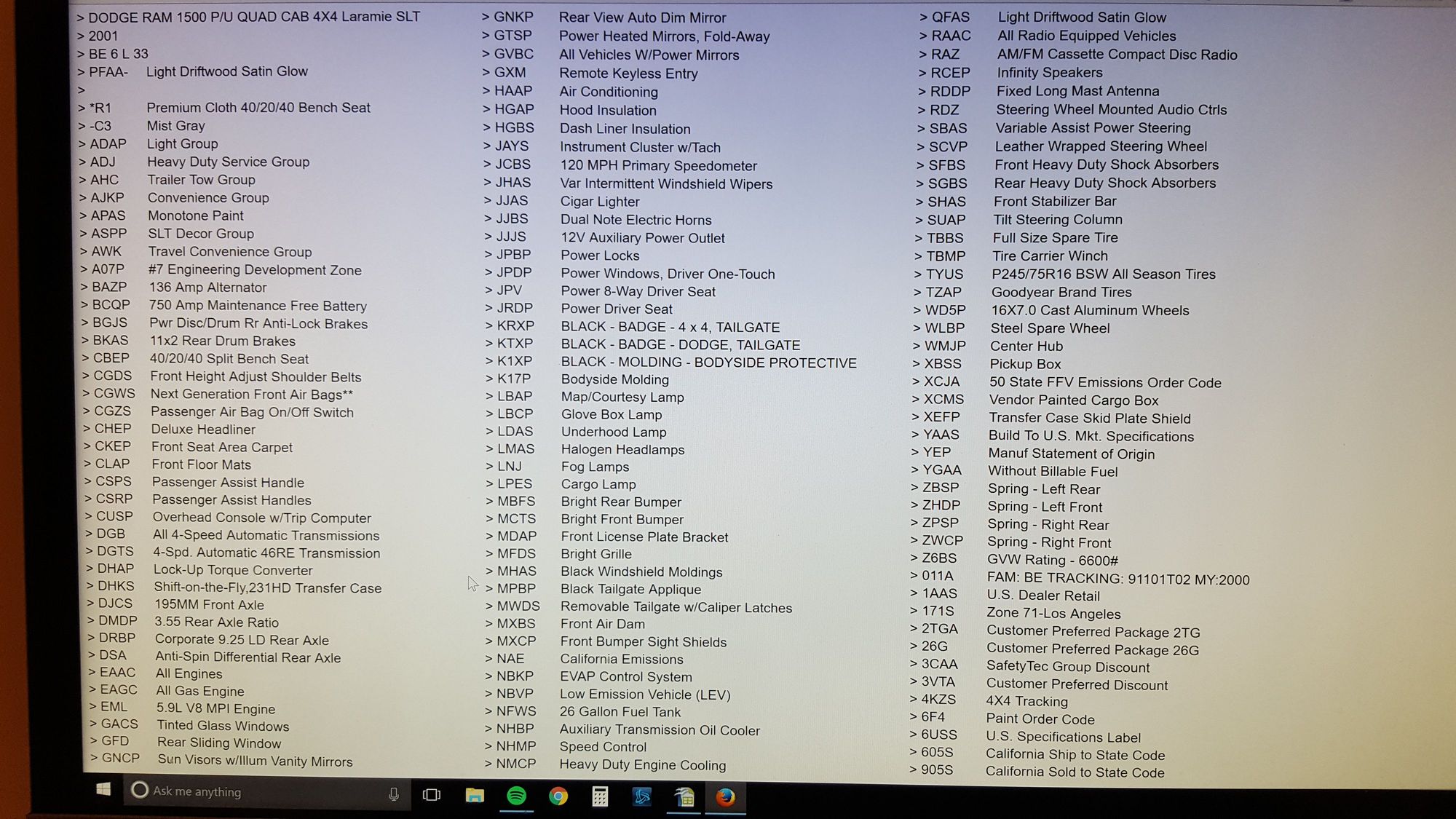 > DODGE RAM 1500 P/U QUAD CAB 4X4 Laramie SLT
> 2001
> BE 6 L 33
> PFAA- Light Driftwood Satin Glow
>
> *R1 Premium Cloth 40/20/40 Bench Seat
> -C3 Mist Gray
> ADAP Light Group
> ADJ Heavy Duty Service Group
> AHC Trailer Tow Group
> AJKP Convenience Group
> APAS Monotone Paint
> ASPP SLT Decor Group
> AWK Travel Convenience Group
> A07P #7 Engineering Development Zone
> BAZP 136 Amp Alternator
> BCQP 750 Amp Maintenance Free Battery
> BGJS Pwr Disc/Drum Rr Anti-Lock Brakes
> BKAS 11x2 Rear Drum Brakes
> CBEP 40/20/40 Split Bench Seat
> CGDS Front Height Adjust Shoulder Belts
> CGWS Next Generation Front Air Bags**
> CGZS Passenger Air Bag On/Off Switch
> CHEP Deluxe Headliner
> CKEP Front Seat Area Carpet
> CLAP Front Floor Mats
> CSPS Passenger Assist Handle
> CSRP Passenger Assist Handles
> CUSP Overhead Console w/Trip Computer
> DGB All 4-Speed Automatic Transmissions
> DGTS 4-Spd. Automatic 46RE Transmission
> DHAP Lock-Up Torque Converter
> DHKS Shift-on-the-Fly,231HD Transfer Case
> DJCS 195MM Front Axle
> DMDP 3.55 Rear Axle Ratio
> DRBP Corporate 9.25 LD Rear Axle
> DSA Anti-Spin Differential Rear Axle
> EAAC All Engines
> EAGC All Gas Engine
> EML 5.9L V8 MPI Engine
> GACS Tinted Glass Windows
> GFD Rear Sliding Window
> GNCP Sun Visors w/Illum Vanity Mirrors

> GNKP Rear View Auto Dim Mirror
> GTSP Power Heated Mirrors, Fold-Away
> GVBC All Vehicles W/Power Mirrors
> GXM Remote Keyless Entry
> HAAP Air Conditioning
> HGAP Hood Insulation
> HGBS Dash Liner Insulation
> JAYS Instrument Cluster w/Tach
> JCBS 120 MPH Primary Speedometer
> JHAS Var Intermittent Windshield Wipers
> JJAS Cigar Lighter
> JJBS Dual Note Electric Horns
> JJJS 12V Auxiliary Power Outlet
> JPBP Power Locks
> JPDP Power Windows, Driver One-Touch
> JPV Power 8-Way Driver Seat
> JRDP Power Driver Seat
> KRXP BLACK - BADGE - 4 x 4, TAILGATE
> KTXP BLACK - BADGE - DODGE, TAILGATE
> K1XP BLACK - MOLDING - BODYSIDE PROTECTIVE
> K17P Bodyside Molding
> LBAP Map/Courtesy Lamp
> LBCP Glove Box Lamp
> LDAS Underhood Lamp
> LMAS Halogen Headlamps
> LNJ Fog Lamps
> LPES Cargo Lamp
> MBFS Bright Rear Bumper
> MCTS Bright Front Bumper
> MDAP Front License Plate Bracket
> MFDS Bright Grille
> MHAS Black Windshield Moldings
> MPBP Black Tailgate Applique
> MWDS Removable Tailgate w/Caliper Latches
> MXBS Front Air Dam
> MXCP Front Bumper Sight Shields
> NAE California Emissions
> NBKP EVAP Control System
> NBVP Low Emission Vehicle (LEV)
> NFWS 26 Gallon Fuel Tank
> NHBP Auxiliary Transmission Oil Cooler
> NHMP Speed Control
> NMCP Heavy Duty Engine Cooling

> QFAS Light Driftwood Satin Glow
> RAAC All Radio Equipped Vehicles
> RAZ AM/FM Cassette Compact Disc Radio
> RCEP Infinity Speakers
> RDDP Fixed Long Mast Antenna
> RDZ Steering Wheel Mounted Audio Ctrls
> SBAS Variable Assist Power Steering
> SCVP Leather Wrapped Steering Wheel
> SFBS Front Heavy Duty Shock Absorbers
> SGBS Rear Heavy Duty Shock Absorbers
> SHAS Front Stabilizer Bar
> SUAP Tilt Steering Column
> TBBS Full Size Spare Tire
> TBMP Tire Carrier Winch
> TYUS P245/75R16 BSW All Season Tires
> TZAP Goodyear Brand Tires
> WD5P 16X7.0 Cast Aluminum Wheels
> WLBP Steel Spare Wheel
> WMJP Center Hub
> XBSS Pickup Box
> XCJA 50 State FFV Emissions Order Code
> XCMS Vendor Painted Cargo Box
> XEFP Transfer Case Skid Plate Shield
> YAAS Build To U.S. Mkt. Specifications
> YEP Manuf Statement of Origin
> YGAA Without Billable Fuel
> ZBSP Spring - Left Rear
> ZHDP Spring - Left Front
> ZPSP Spring - Right Rear
> ZWCP Spring - Right Front
> Z6BS GVW Rating - 6600#
> 011A FAM: BE TRACKING: 91101T02 MY:2000
> 1AAS U.S. Dealer Retail
> 171S Zone 71-Los Angeles
> 2TGA Customer Preferred Package 2TG
> 26G Customer Preferred Package 26G
> 3CAA SafetyTec Group Discount
> 3VTA Customer Preferred Discount
> 4KZS 4X4 Tracking
> 6F4 Paint Order Code
> 6USS U.S. Specifications Label
> 605S California Ship to State Code
> 905S California Sold to State Code

Ask me anything